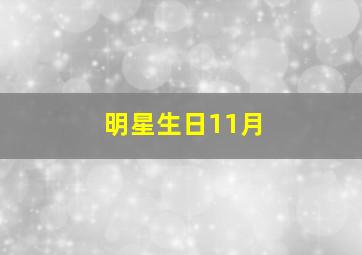 明星生日11月